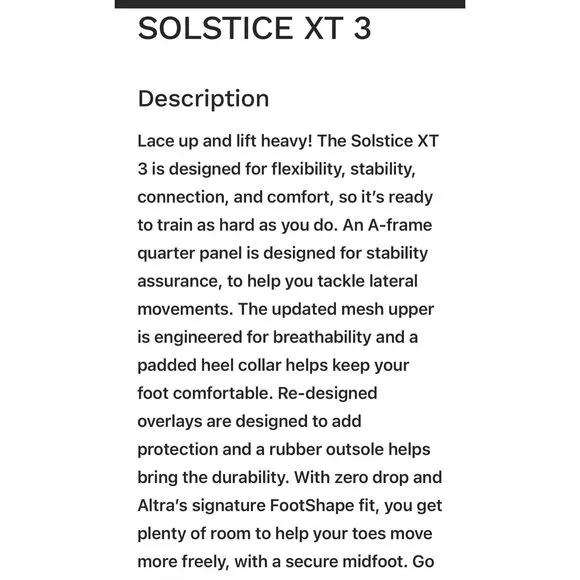 SOLSTICE XT 3

Description

Lace up and lift heavy! The Solstice XT 3 is designed for flexibility, stability, connection, and comfort, so it's ready to train as hard as you do. An A-frame quarter panel is designed for stability assurance, to help you tackle lateral movements. The updated mesh upper is engineered for breathability and a padded heel collar helps keep your foot comfortable. Re-designed overlays are designed to add protection and a rubber outsole helps bring the durability. With zero drop and Altra's signature FootShape fit, you get plenty of room to help your toes move more freely, with a secure midfoot. Go